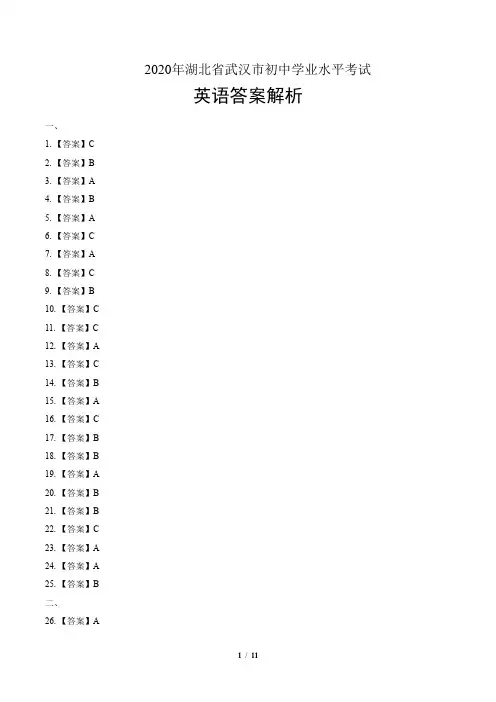 2020年湖北省武汉市初中学业水平考试

英语答案解析

一、

1.【答案】C

2.【答案】B

3.【答案】A

4.【答案】B

5.【答案】A

6.【答案】C

7.【答案】A

8.【答案】C

9.【答案】B

10.【答案】C

11.【答案】C

12.【答案】A

13.【答案】C

14.【答案】B

15.【答案】A

16.【答案】C

17.【答案】B

18.【答案】B

19.【答案】A

20.【答案】B

21.【答案】B

22.【答案】C

23.【答案】A

24.【答案】A

25.【答案】B

二、

26.【答案】A

1 / 11